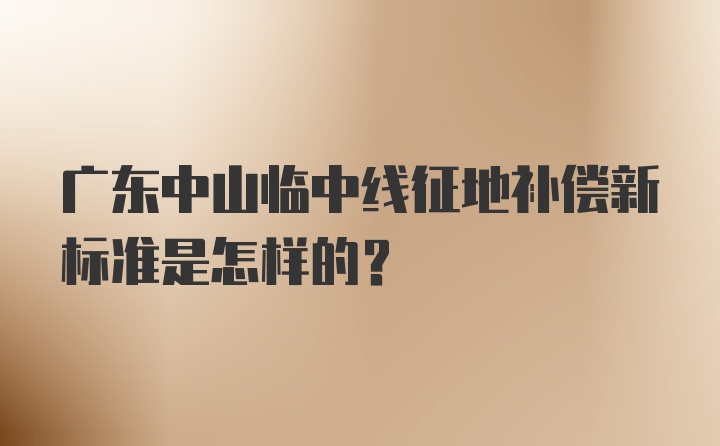 广东中山临中线征地补偿新标准是怎样的？